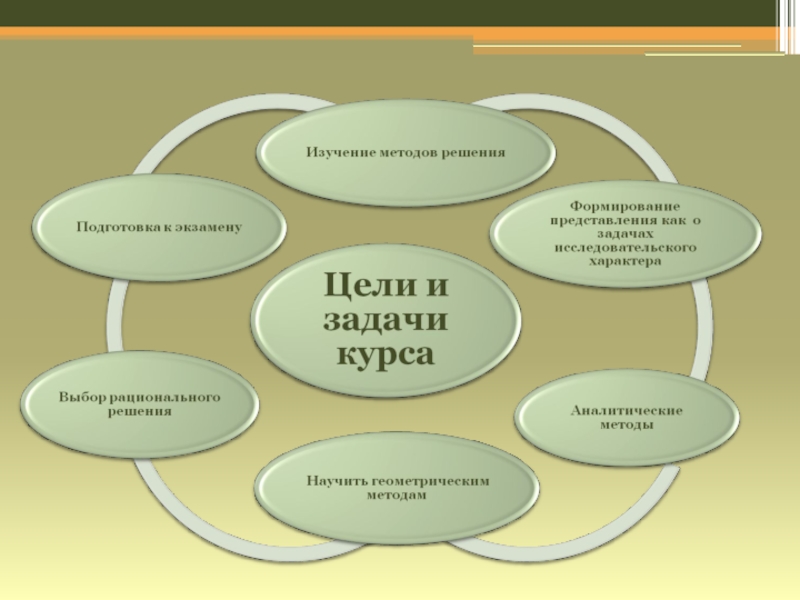 Изучение методов решения

Подготовка к экзамену

Формирование представления как о задачах исследовательского характера

Цели и задачи курса

Выбор рационального решения

Аналитические методы

Научить геометрическим методам